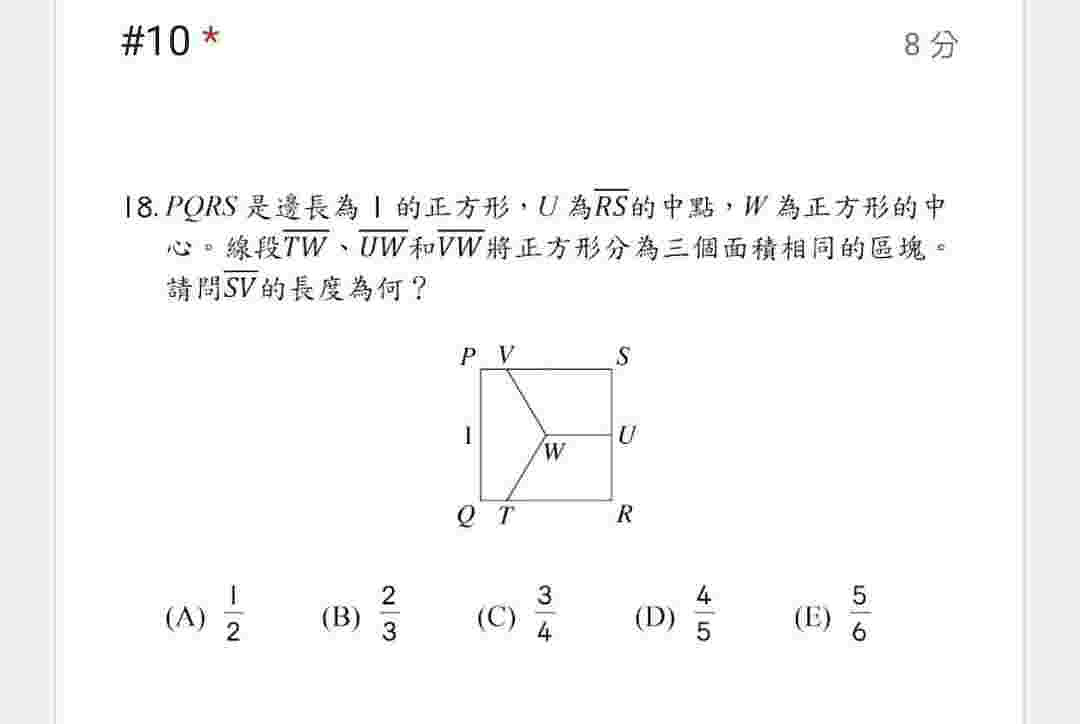 #10 *

8 分

18. $PQRS$ 是邊長為 1 的正方形，$U$ 為$\overline{RS}$的中點，$W$ 為正方形的中心。線段$\overline{TW}$、$\overline{UW}$和$\overline{VW}$將正方形分為三個面積相同的區塊。請問$\overline{SV}$的長度為何？

P V S
1 W U
Q T R

(A) $\frac{1}{2}$ (B) $\frac{2}{3}$ (C) $\frac{3}{4}$ (D) $\frac{4}{5}$ (E) $\frac{5}{6}$